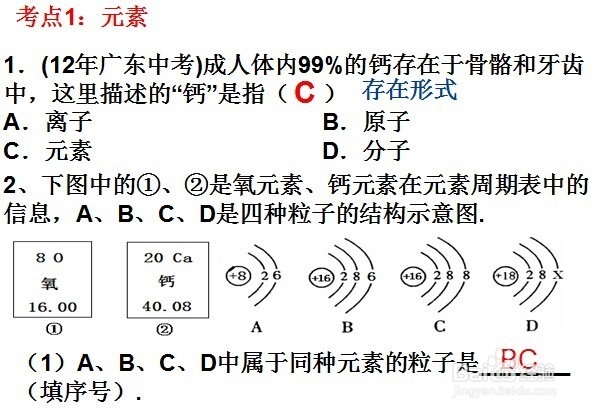 考点1：元素

1．(12年广东中考)成人体内99%的钙存在于骨骼和牙齿中，这里描述的“钙”是指（ C ） 存在形式

A．离子　　B．原子

C．元素　　D．分子

2、下图中的①、②是氧元素、钙元素在元素周期表中的信息，A、B、C、D是四种粒子的结构示意图.

8 O
氧
16.00
①

20 Ca
钙
40.08
②

+8 2 6
A

+16 2 8 6
B

+16 2 8 8
C

+18 2 8 X
D

（1）A、B、C、D中属于同种元素的粒子是 BC （填序号）.

Baidu经验
jingyan.baidu.com